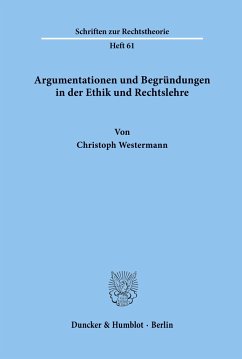 Schriften zur Rechtstheorie

Heft 61

Argumentationen und Begründungen in der Ethik und Rechtslehre

Von
Christoph Westermann

Duncker & Humblot · Berlin